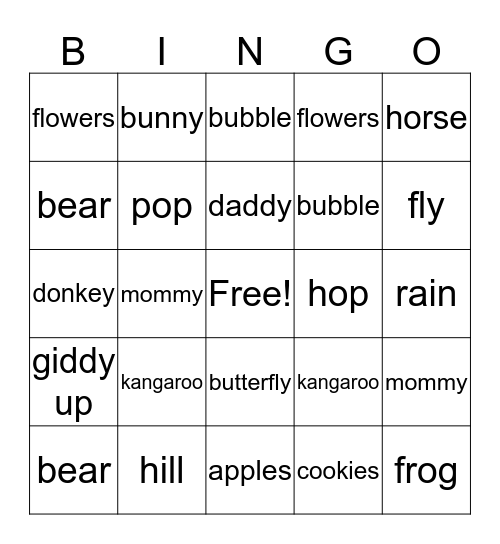 | B | I | N | G | O |
|---|---|---|---|---|
| flowers | bunny | bubble | flowers | horse |
| bear | pop | daddy | bubble | fly |
| donkey | mommy | Free! | hop | rain |
| giddy up | kangaroo | butterfly | kangaroo | mommy |
| bear | hill | apples | cookies | frog |